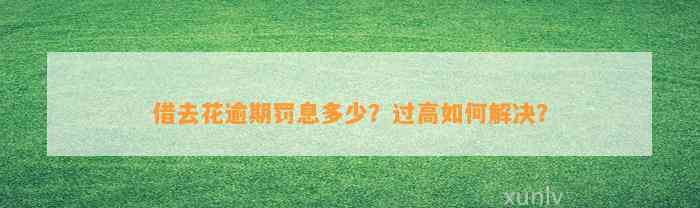 借去花逾期罚息多少？过高如何解决？

xunlv